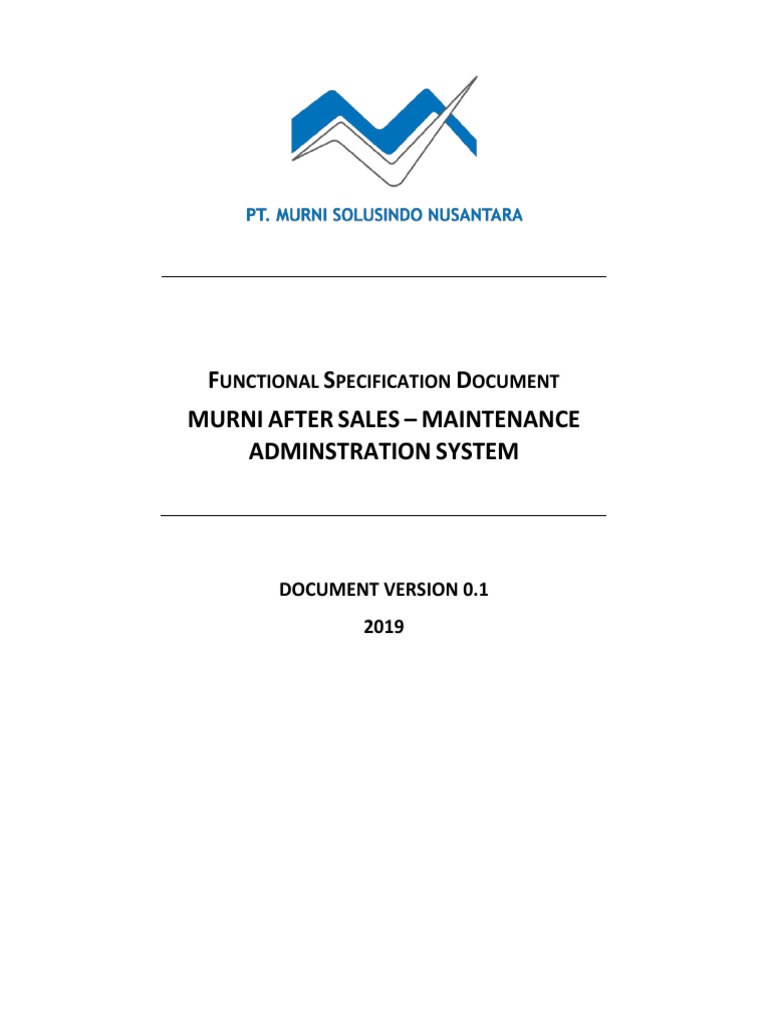 PT. MURNI SOLUSINDO NUSANTARA

FUNCTIONAL SPECIFICATION DOCUMENT

MURNI AFTER SALES – MAINTENANCE ADMINSTRATION SYSTEM

DOCUMENT VERSION 0.1

2019